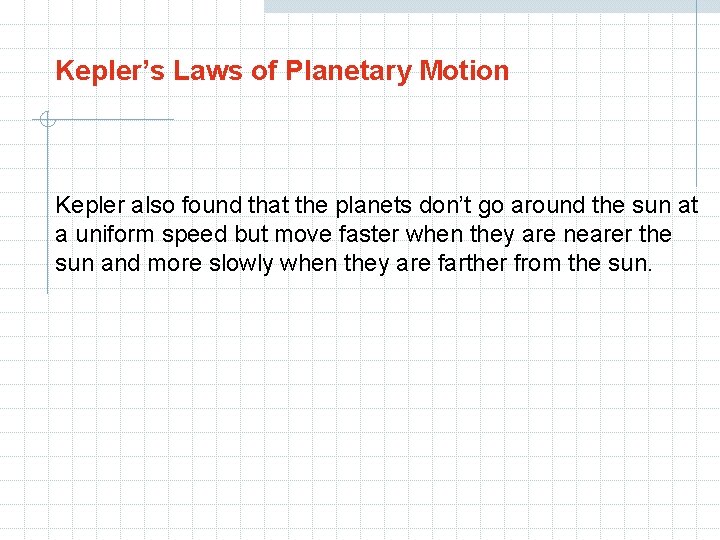 Kepler's Laws of Planetary Motion

Kepler also found that the planets don't go around the sun at a uniform speed but move faster when they are nearer the sun and more slowly when they are farther from the sun.